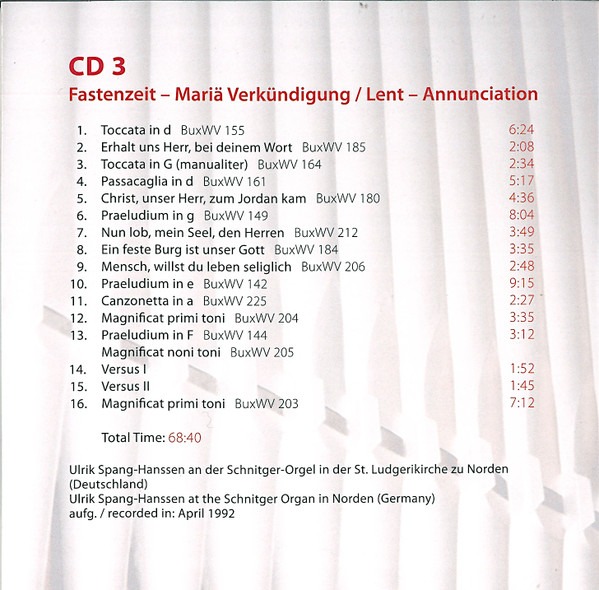 CD 3
Fastenzeit – Mariä Verkündigung / Lent – Annunciation

1. Toccata in d BuxWV 155 6:24
2. Erhalt uns Herr, bei deinem Wort BuxWV 185 2:08
3. Toccata in G (manualiter) BuxWV 164 2:34
4. Passacaglia in d BuxWV 161 5:17
5. Christ, unser Herr, zum Jordan kam BuxWV 180 4:36
6. Praeludium in g BuxWV 149 8:04
7. Nun lob, mein Seel, den Herren BuxWV 212 3:49
8. Ein feste Burg ist unser Gott BuxWV 184 3:35
9. Mensch, willst du leben seliglich BuxWV 206 2:48
10. Praeludium in e BuxWV 142 9:15
11. Canzonetta in a BuxWV 225 2:27
12. Magnificat primi toni BuxWV 204 3:35
13. Praeludium in F BuxWV 144 3:12
Magnificat noni toni BuxWV 205
14. Versus I 1:52
15. Versus II 1:45
16. Magnificat primi toni BuxWV 203 7:12

Total Time: 68:40

Ulrik Spang-Hanssen an der Schnitger-Orgel in der St. Ludgerikirche zu Norden (Deutschland)
Ulrik Spang-Hanssen at the Schnitger Organ in Norden (Germany)
aufg. / recorded in: April 1992